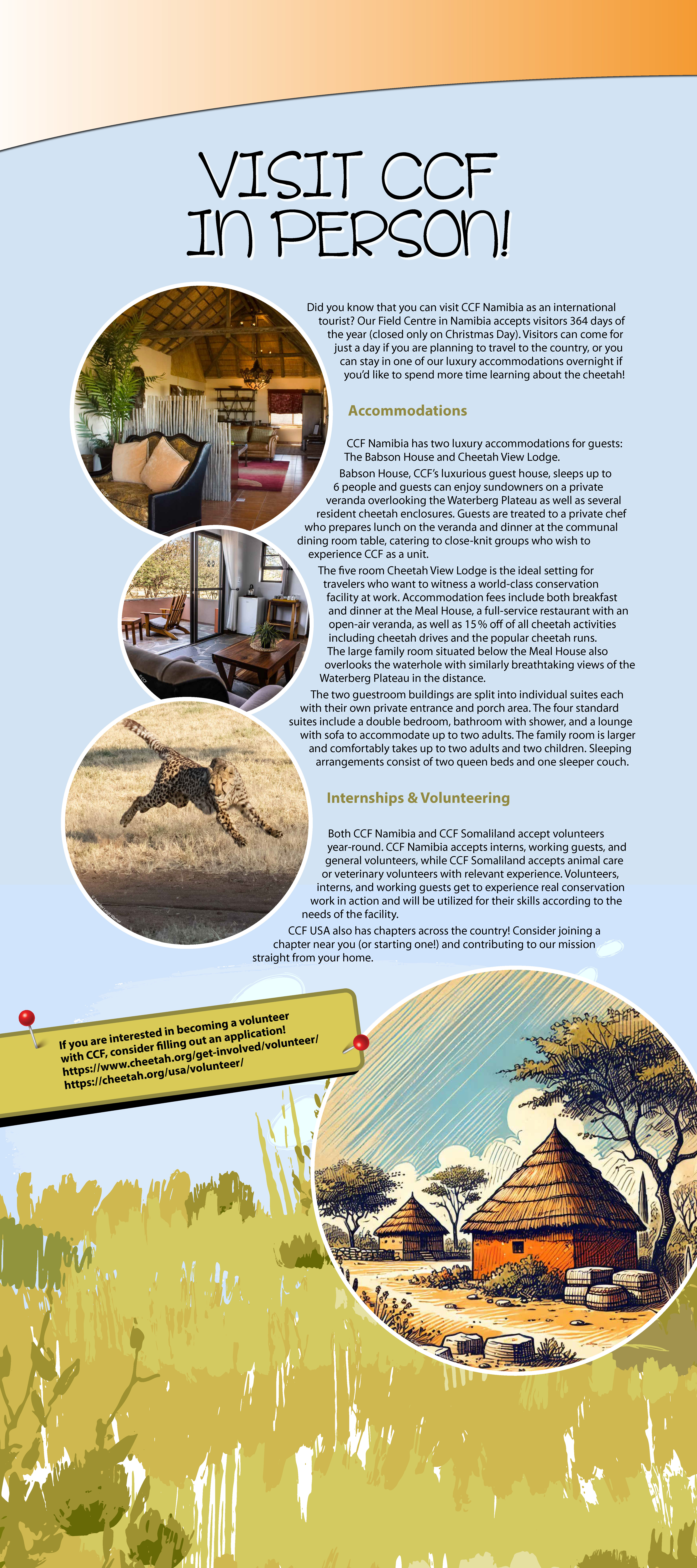 VISIT CCF IN PERSON!

Did you know that you can visit CCF Namibia as an international tourist? Our Field Centre in Namibia accepts visitors 364 days of the year (closed only on Christmas Day). Visitors can come for just a day if you are planning to travel to the country, or you can stay in one of our luxury accommodations overnight if you'd like to spend more time learning about the cheetah!

Accommodations

CCF Namibia has two luxury accommodations for guests: The Babson House and Cheetah View Lodge.

Babson House, CCF's luxurious guest house, sleeps up to 6 people and guests can enjoy sundowners on a private veranda overlooking the Waterberg Plateau as well as several resident cheetah enclosures. Guests are treated to a private chef who prepares lunch on the veranda and dinner at the communal dining room table, catering to close-knit groups who wish to experience CCF as a unit.

The five room Cheetah View Lodge is the ideal setting for travelers who want to witness a world-class conservation facility at work. Accommodation fees include both breakfast and dinner at the Meal House, a full-service restaurant with an open-air veranda, as well as 15% off of all cheetah activities including cheetah drives and the popular cheetah runs. The large family room situated below the Meal House also overlooks the waterhole with similarly breathtaking views of the Waterberg Plateau in the distance.

The two guestroom buildings are split into individual suites each with their own private entrance and porch area. The four standard suites include a double bedroom, bathroom with shower, and a lounge with sofa to accommodate up to two adults. The family room is larger and comfortably takes up to two adults and two children. Sleeping arrangements consist of two queen beds and one sleeper couch.

Internships & Volunteering

Both CCF Namibia and CCF Somaliland accept volunteers year-round. CCF Namibia accepts interns, working guests, and general volunteers, while CCF Somaliland accepts animal care or veterinary volunteers with relevant experience. Volunteers, interns, and working guests get to experience real conservation work in action and will be utilized for their skills according to the needs of the facility.

CCF USA also has chapters across the country! Consider joining a chapter near you (or starting one!) and contributing to our mission straight from your home.

If you are interested in becoming a volunteer with CCF, consider filling out an application!
https://www.cheetah.org/get-involved/volunteer/
https://cheetah.org/usa/volunteer/